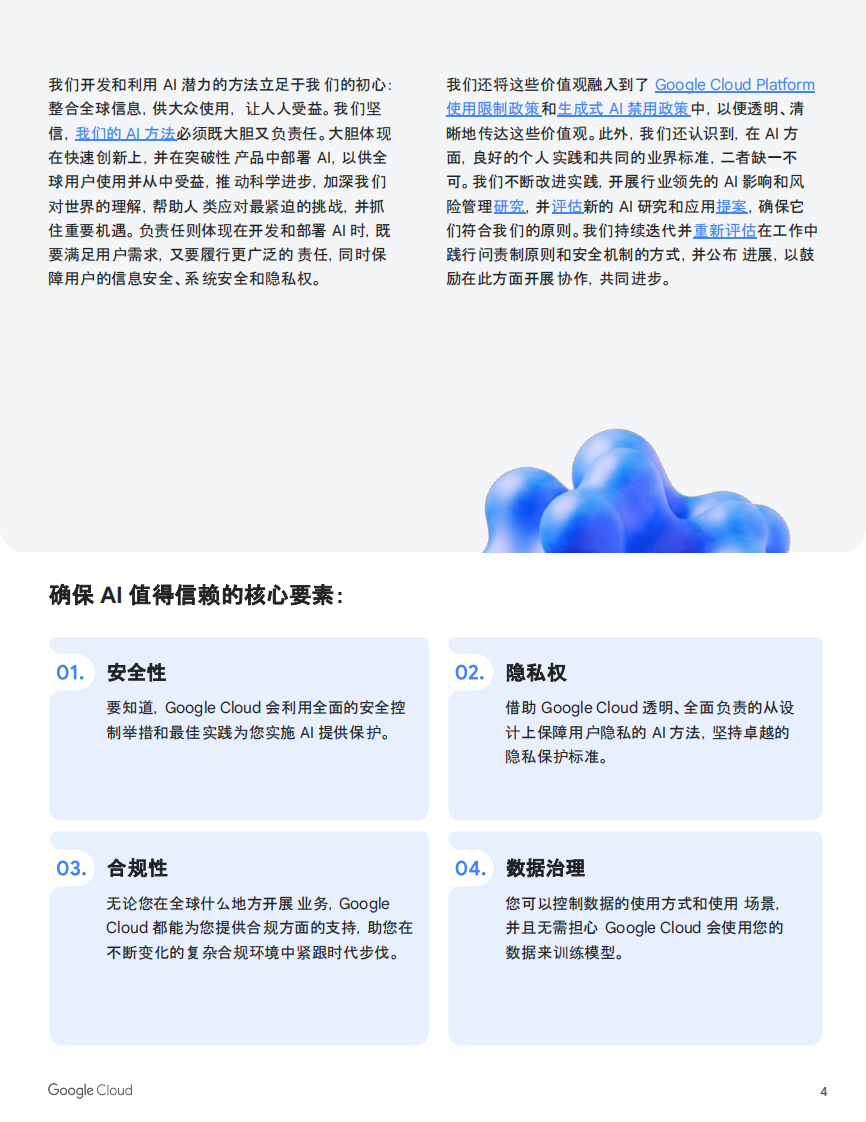 我们开发和利用 AI 潜力的方法立足于我们的初心：整合全球信息，供大众使用，让人人受益。我们坚信，我们的 AI 方法必须既大胆又负责任。大胆体现在快速创新上，并在突破性产品中部署 AI，以供全球用户使用并从中受益，推动科学进步，加深我们对世界的理解，帮助人类应对最紧迫的挑战，并抓住重要机遇。负责任则体现在开发和部署 AI 时，既要满足用户需求，又要履行更广泛的责任，同时保障用户的信息安全、系统安全和隐私权。

我们还将这些价值观融入到了 Google Cloud Platform 使用限制政策和生成式 AI 禁用政策中，以便透明、清晰地传达这些价值观。此外，我们还认识到，在 AI 方面，良好的个人实践和共同的业界标准，二者缺一不可。我们不断改进实践，开展行业领先的 AI 影响和风险管理研究，并评估新的 AI 研究和应用提案，确保它们符合我们的原则。我们持续迭代并重新评估在工作中践行问责制原则和安全机制的方式，并公布进展，以鼓励在此方面开展协作，共同进步。

确保 AI 值得信赖的核心要素：

01. 安全性

要知道，Google Cloud 会利用全面的安全控制举措和最佳实践为您实施 AI 提供保护。

02. 隐私权

借助 Google Cloud 透明、全面负责的从设计上保障用户隐私的 AI 方法，坚持卓越的隐私保护标准。

03. 合规性

无论您在全球什么地方开展业务，Google Cloud 都能为您提供合规方面的支持，助您在不断变化的复杂合规环境中紧跟时代步伐。

04. 数据治理

您可以控制数据的使用方式和使用场景，并且无需担心 Google Cloud 会使用您的数据来训练模型。

Google Cloud

4